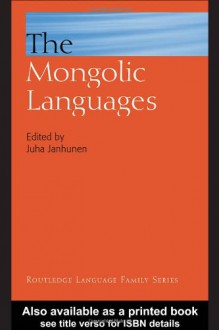 The Mongolic Languages

Edited by
Juha Janhunen

ROUTLEDGE LANGUAGE FAMILY SERIES

Also available as a printed book
see title verso for ISBN details